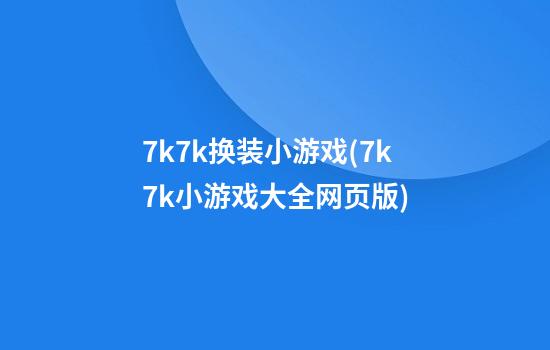 7k7k换装小游戏(7k7k小游戏大全网页版)